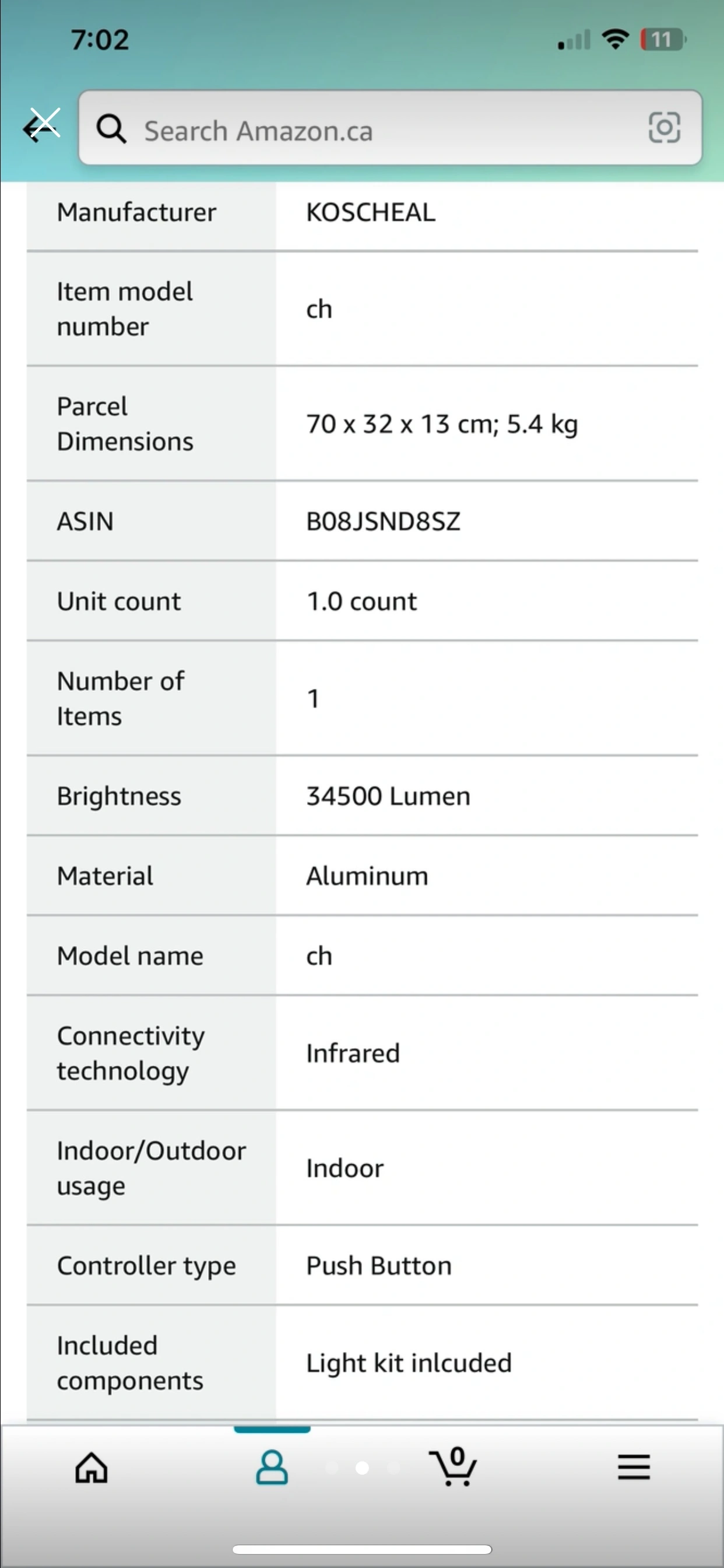 7:02

11

Search Amazon.ca

| Manufacturer | KOSCHEAL |
|---|---|
| Item model number | ch |
| Parcel Dimensions | 70 x 32 x 13 cm; 5.4 kg |
| ASIN | B08JSND8SZ |
| Unit count | 1.0 count |
| Number of Items | 1 |
| Brightness | 34500 Lumen |
| Material | Aluminum |
| Model name | ch |
| Connectivity technology | Infrared |
| Indoor/Outdoor usage | Indoor |
| Controller type | Push Button |
| Included components | Light kit inlcuded |

0